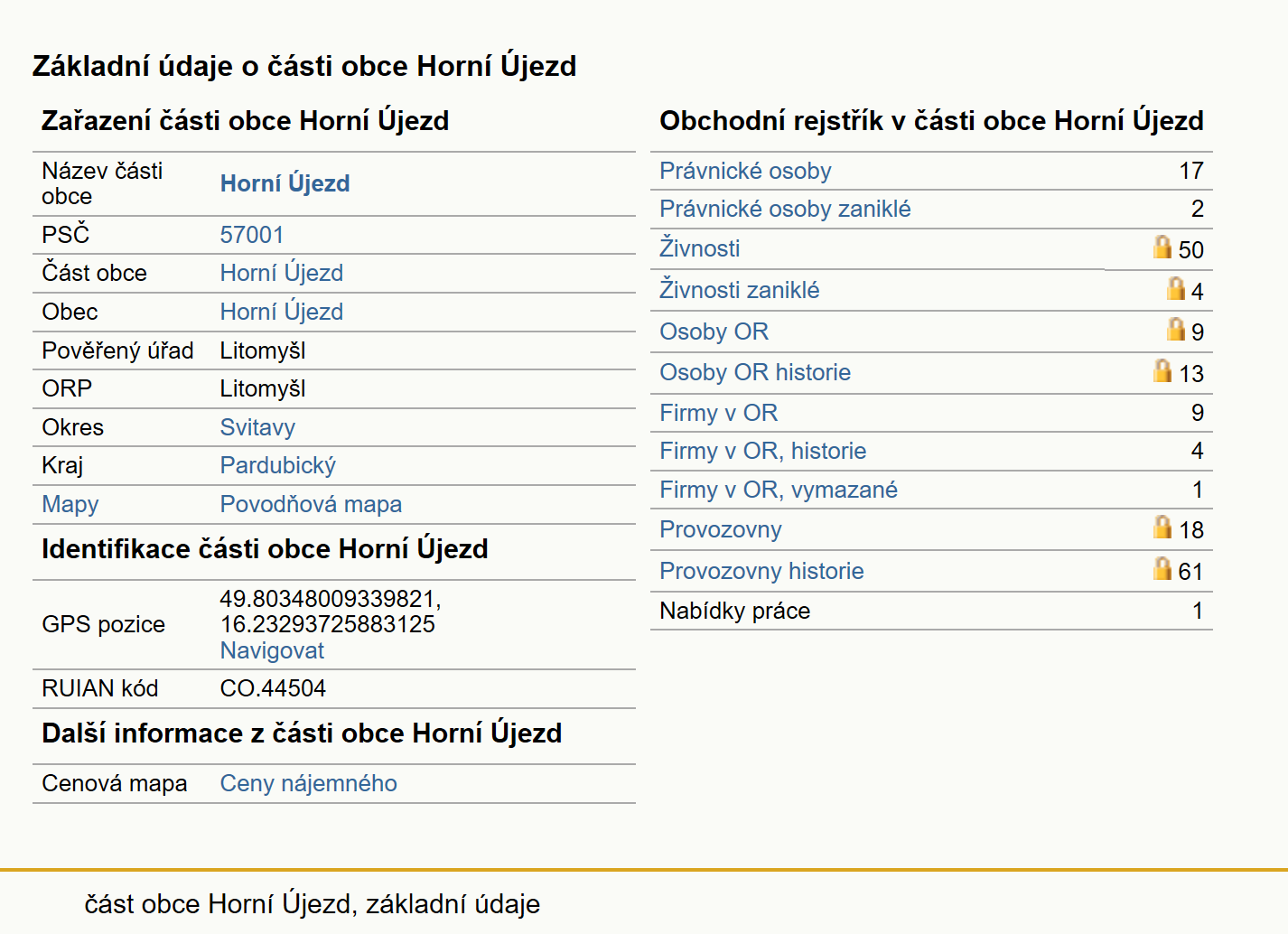 Základní údaje o části obce Horní Újezd

Zařazení části obce Horní Újezd

| Název části obce | Horní Újezd |
|---|---|
| PSČ | 57001 |
| Část obce | Horní Újezd |
| Obec | Horní Újezd |
| Pověřený úřad | Litomyšl |
| ORP | Litomyšl |
| Okres | Svitavy |
| Kraj | Pardubický |
| Mapy | Povodňová mapa |

Identifikace části obce Horní Újezd

| GPS pozice | 49.80348009339821, 16.23293725883125 Navigovat |
|---|---|
| RUIAN kód | CO.44504 |

Další informace z části obce Horní Újezd

| Cenová mapa | Ceny nájemného |
|---|---|

Obchodní rejstřík v části obce Horní Újezd

| Právnické osoby | 17 |
|---|---|
| Právnické osoby zaniklé | 2 |
| Živnosti | 50 |
| Živnosti zaniklé | 4 |
| Osoby OR | 9 |
| Osoby OR historie | 13 |
| Firmy v OR | 9 |
| Firmy v OR, historie | 4 |
| Firmy v OR, vymazané | 1 |
| Provozovny | 18 |
| Provozovny historie | 61 |
| Nabídky práce | 1 |

část obce Horní Újezd, základní údaje